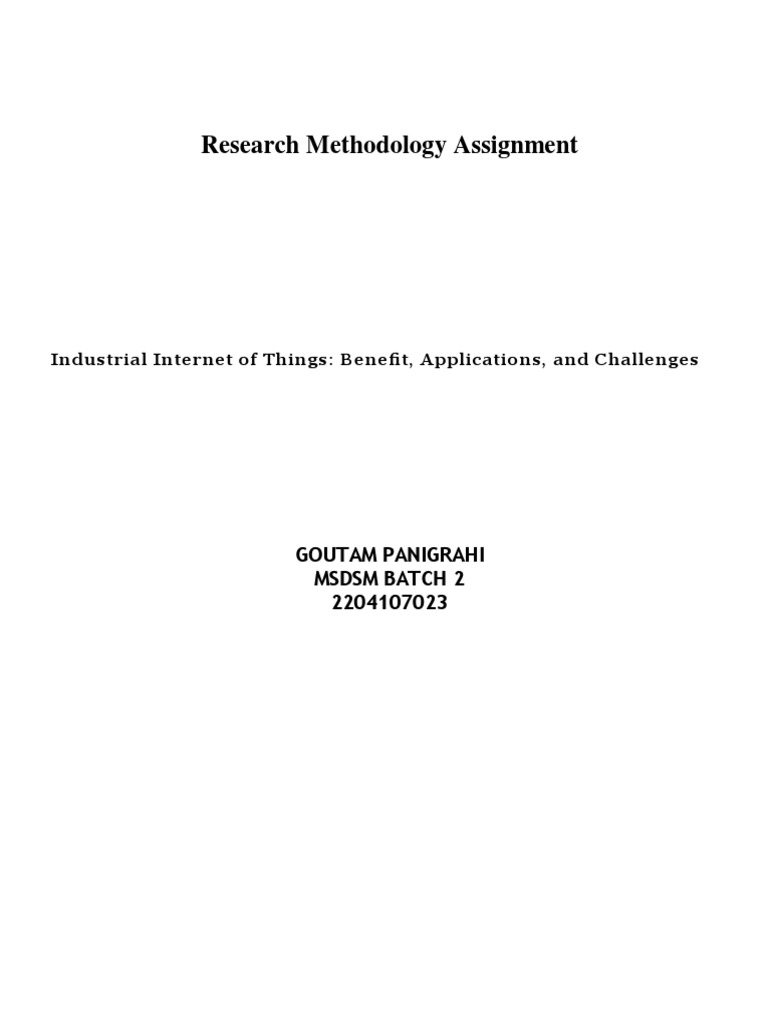 Research Methodology Assignment

Industrial Internet of Things: Benefit, Applications, and Challenges

GOUTAM PANIGRAHI
MSDSM BATCH 2
2204107023